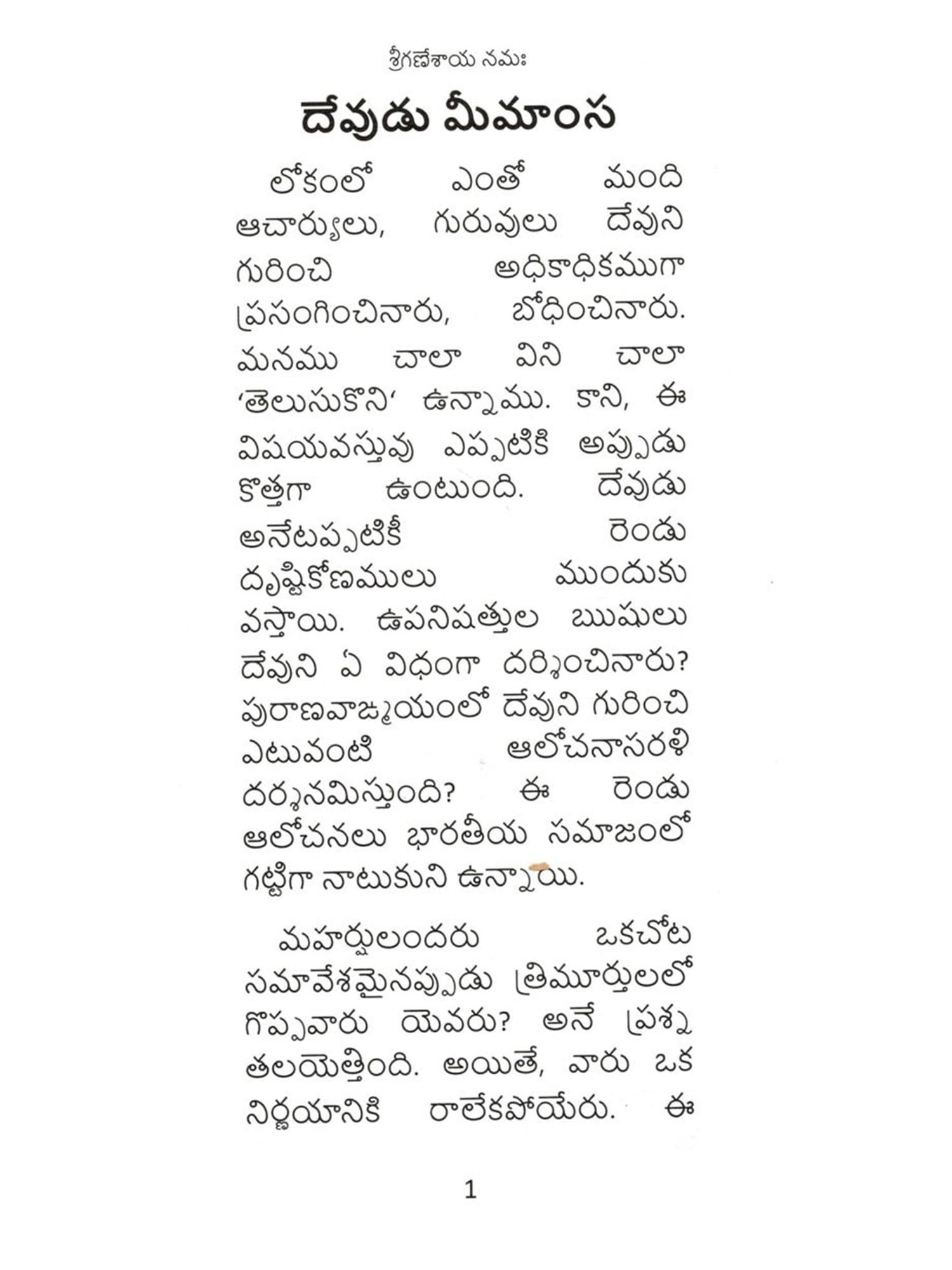 శ్రీగణేశాయ నమః

దేవుడు మీమాంస

లోకంలో ఎంతో మంది ఆచార్యులు, గురువులు దేవుని గురించి అధికాధికముగా ప్రసంగించినారు, బోధించినారు. మనము చాలా విని చాలా 'తెలుసుకొని' ఉన్నాము. కాని, ఈ విషయవస్తువు ఎప్పటికి అప్పుడు కొత్తగా ఉంటుంది. దేవుడు అనేటప్పటికీ రెండు దృష్టికోణములు ముందుకు వస్తాయి. ఉపనిషత్తుల ఋషులు దేవుని ఏ విధంగా దర్శించినారు? పురాణవాఙ్మయంలో దేవుని గురించి ఎటువంటి ఆలోచనాసరళి దర్శనమిస్తుంది? ఈ రెండు ఆలోచనలు భారతీయ సమాజంలో గట్టిగా నాటుకుని ఉన్నాయి.

మహర్షులందరు ఒకచోట సమావేశమైనప్పుడు త్రిమూర్తులలో గొప్పవారు యెవరు? అనే ప్రశ్న తలయెత్తింది. అయితే, వారు ఒక నిర్ణయానికి రాలేకపోయేరు. ఈ

1